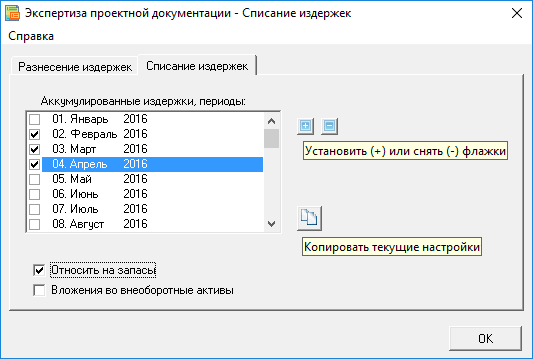 Экспертиза проектной документации - Списание издержек

Справка

Разнесение издержек
Списание издержек

Аккумулированные издержки, периоды:

01. Январь 2016
02. Февраль 2016
03. Март 2016
04. Апрель 2016
05. Май 2016
06. Июнь 2016
07. Июль 2016
08. Август 2016

Установить (+) или снять (-) флажки

Копировать текущие настройки

Относить на запасы
Вложения во внеоборотные активы

OK